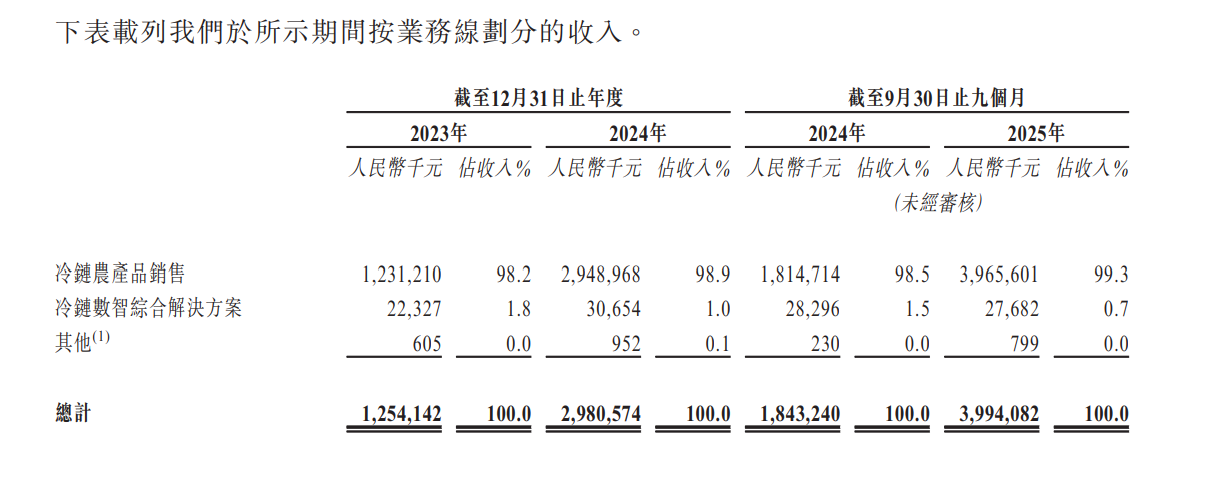 下表載列我們於所示期間按業務線劃分的收入。

|  | 截至12月31日止年度 |  |  |  | 截至9月30日止九個月 |  |  |  |
|---|---|---|---|---|---|---|---|---|
|  | 2023年 |  | 2024年 |  | 2024年 |  | 2025年 |  |
|  | 人民幣千元 | 佔收入% | 人民幣千元 | 佔收入% | 人民幣千元 | 佔收入% | 人民幣千元 | 佔收入% |
|  |  |  |  |  | (未經審核) |  |  |  |
| 冷鏈農產品銷售 | 1,231,210 | 98.2 | 2,948,968 | 98.9 | 1,814,714 | 98.5 | 3,965,601 | 99.3 |
| 冷鏈數智綜合解決方案 | 22,327 | 1.8 | 30,654 | 1.0 | 28,296 | 1.5 | 27,682 | 0.7 |
| 其他$^{(1)}$ | 605 | 0.0 | 952 | 0.1 | 230 | 0.0 | 799 | 0.0 |
| 總計 | 1,254,142 | 100.0 | 2,980,574 | 100.0 | 1,843,240 | 100.0 | 3,994,082 | 100.0 |